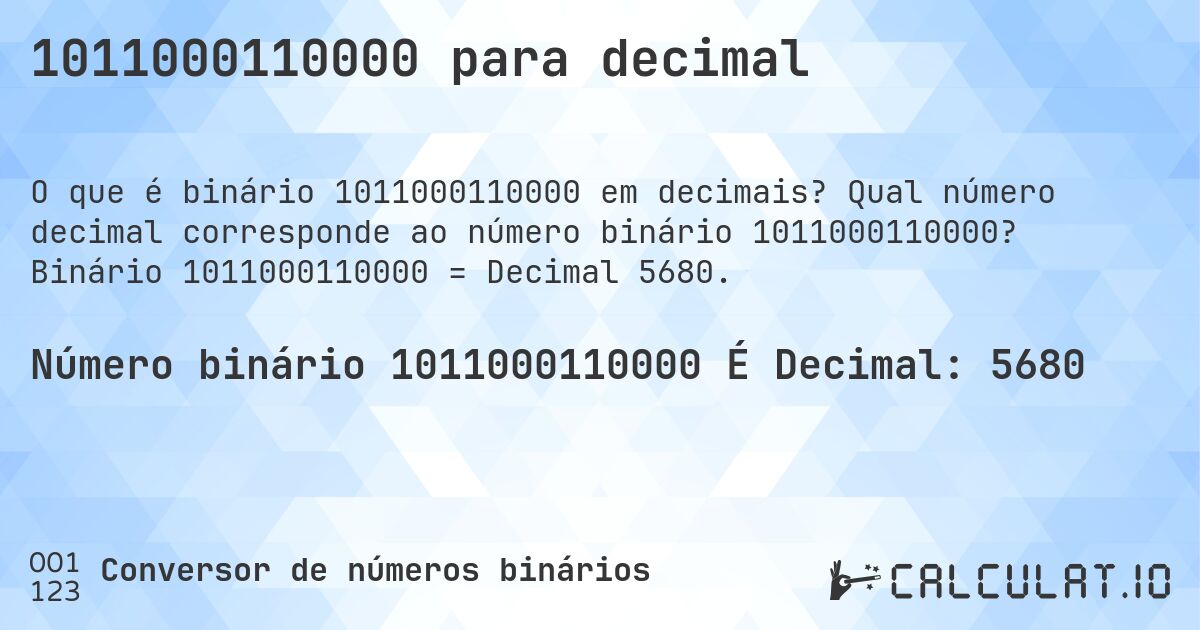 1011000110000 para decimal

O que é binário 1011000110000 em decimais? Qual número decimal corresponde ao número binário 1011000110000? Binário 1011000110000 = Decimal 5680.

Número binário 1011000110000 É Decimal: 5680

001
123
Conversor de números binários

CALCULAT.IO